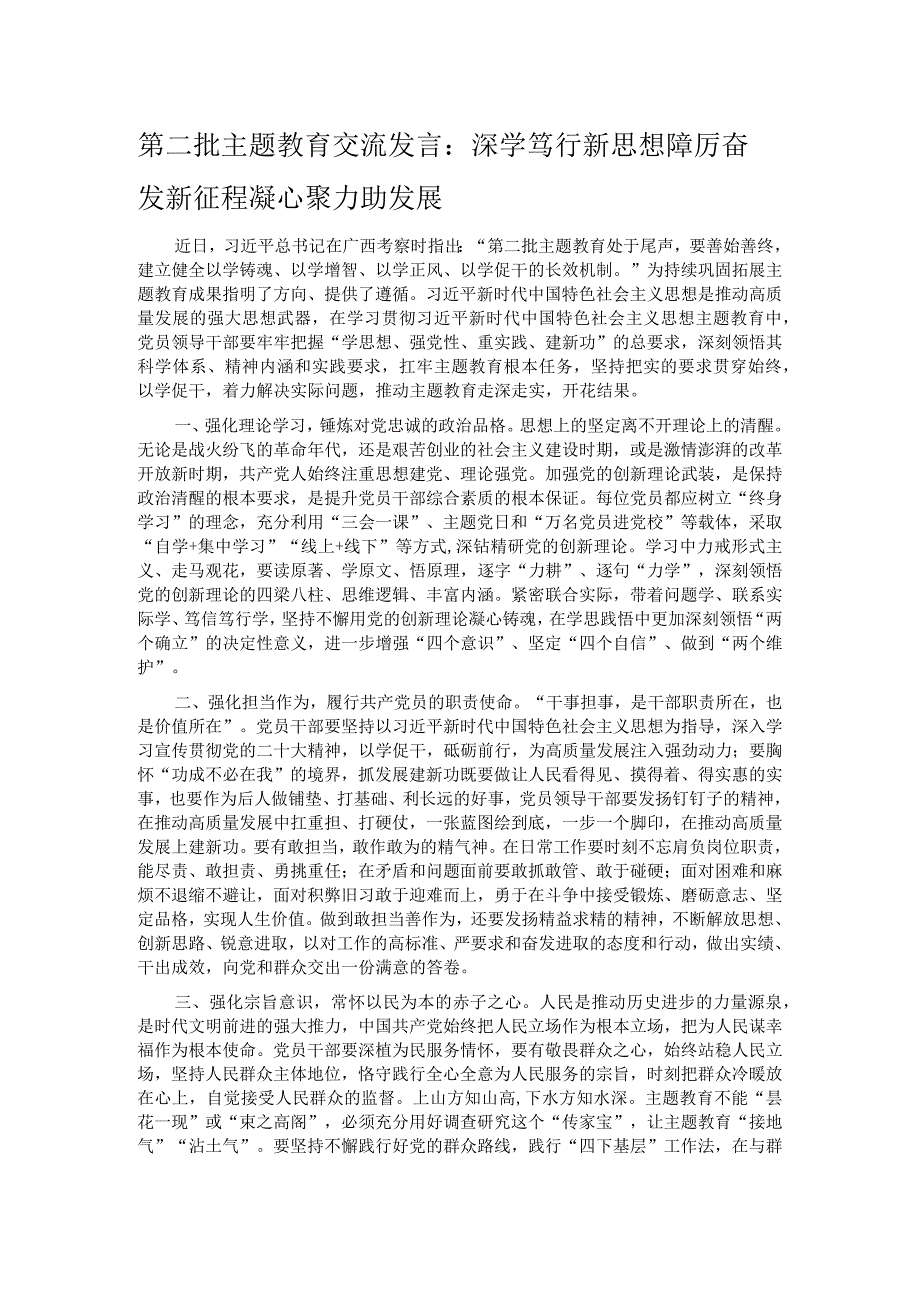 第二批主题教育交流发言：深学笃行新思想障厉奋发新征程凝心聚力助发展

近日，习近平总书记在广西考察时指出：“第二批主题教育处于尾声，要善始善终，建立健全以学铸魂、以学增智、以学正风、以学促干的长效机制。”为持续巩固拓展主题教育成果指明了方向、提供了遵循。习近平新时代中国特色社会主义思想是推动高质量发展的强大思想武器，在学习贯彻习近平新时代中国特色社会主义思想主题教育中，党员领导干部要牢牢把握“学思想、强党性、重实践、建新功”的总要求，深刻领悟其科学体系、精神内涵和实践要求，扛牢主题教育根本任务，坚持把实的要求贯穿始终，以学促干，着力解决实际问题，推动主题教育走深走实，开花结果。

一、强化理论学习，锤炼对党忠诚的政治品格。思想上的坚定离不开理论上的清醒。无论是战火纷飞的革命年代，还是艰苦创业的社会主义建设时期，或是激情澎湃的改革开放新时期，共产党人始终注重思想建党、理论强党。加强党的创新理论武装，是保持政治清醒的根本要求，是提升党员干部综合素质的根本保证。每位党员都应树立“终身学习”的理念，充分利用“三会一课”、主题党日和“万名党员进党校”等载体，采取“自学+集中学习”“线上+线下”等方式，深钻精研党的创新理论。学习中力戒形式主义、走马观花，要读原著、学原文、悟原理，逐字“力耕”、逐句“力学”，深刻领悟党的创新理论的四梁八柱、思维逻辑、丰富内涵。紧密联合实际，带着问题学、联系实际学、笃信笃行学，坚持不懈用党的创新理论凝心铸魂，在学思践悟中更加深刻领悟“两个确立”的决定性意义，进一步增强“四个意识”、坚定“四个自信”、做到“两个维护”。

二、强化担当作为，履行共产党员的职责使命。“干事担事，是干部职责所在，也是价值所在”。党员干部要坚持以习近平新时代中国特色社会主义思想为指导，深入学习宣传贯彻党的二十大精神，以学促干，砥砺前行，为高质量发展注入强劲动力；要胸怀“功成不必在我”的境界，抓发展建新功既要做让人民看得见、摸得着、得实惠的实事，也要作为后人做铺垫、打基础、利长远的好事，党员领导干部要发扬钉钉子的精神，在推动高质量发展中扛重担、打硬仗，一张蓝图绘到底，一步一个脚印，在推动高质量发展上建新功。要有敢担当，敢作敢为的精气神。在日常工作要时刻不忘肩负岗位职责，能尽责、敢担责、勇挑重任；在矛盾和问题面前要敢抓敢管、敢于碰硬；面对困难和麻烦不退缩不避让，面对积弊旧习敢于迎难而上，勇于在斗争中接受锻炼、磨砺意志、坚定品格，实现人生价值。做到敢担当善作为，还要发扬精益求精的精神，不断解放思想、创新思路、锐意进取，以对工作的高标准、严要求和奋发进取的态度和行动，做出实绩、干出成效，向党和群众交出一份满意的答卷。

三、强化宗旨意识，常怀以民为本的赤子之心。人民是推动历史进步的力量源泉，是时代文明前进的强大推力，中国共产党始终把人民立场作为根本立场，把为人民谋幸福作为根本使命。党员干部要深植为民服务情怀，要有敬畏群众之心，始终站稳人民立场，坚持人民群众主体地位，恪守践行全心全意为人民服务的宗旨，时刻把群众冷暖放在心上，自觉接受人民群众的监督。上山方知山高，下水方知水深。主题教育不能“昙花一现”或“束之高阁”，必须充分用好调查研究这个“传家宝”，让主题教育“接地气”“沾土气”。要坚持不懈践行好党的群众路线，践行“四下基层”工作法，在与群